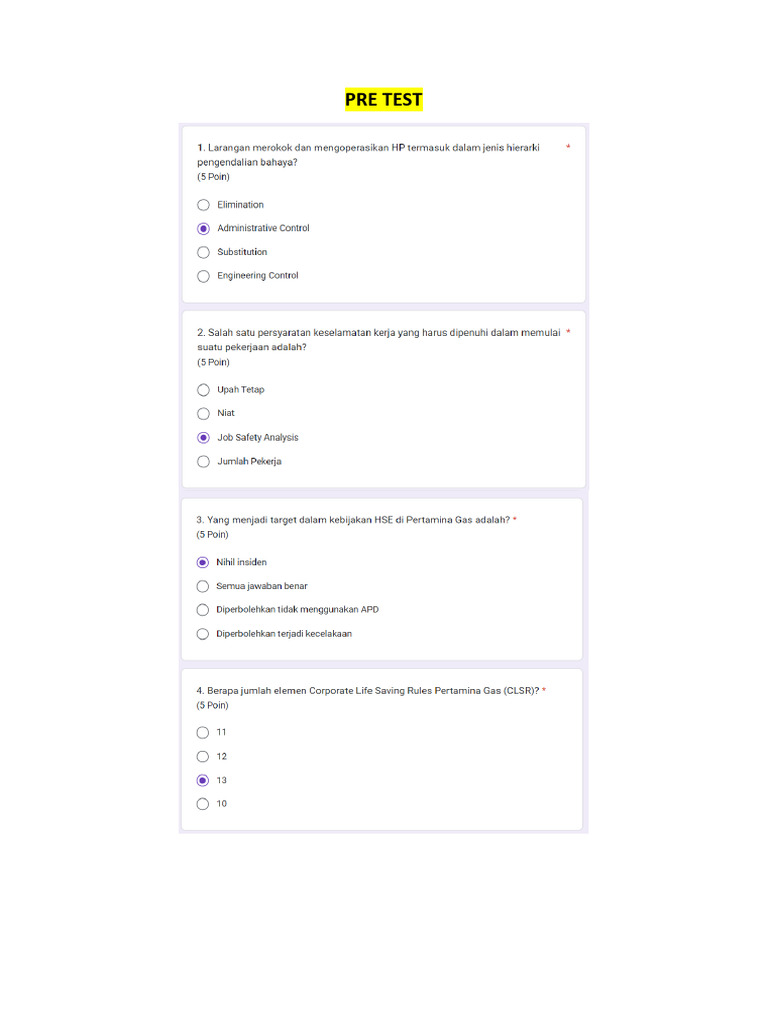 PRE TEST

1. Larangan merokok dan mengoperasikan HP termasuk dalam jenis hierarki pengendalian bahaya? *
(5 Poin)

Elimination
Administrative Control
Substitution
Engineering Control

2. Salah satu persyaratan keselamatan kerja yang harus dipenuhi dalam memulai suatu pekerjaan adalah? *
(5 Poin)

Upah Tetap
Niat
Job Safety Analysis
Jumlah Pekerja

3. Yang menjadi target dalam kebijakan HSE di Pertamina Gas adalah? *
(5 Poin)

Nihil insiden
Semua jawaban benar
Diperbolehkan tidak menggunakan APD
Diperbolehkan terjadi kecelakaan

4. Berapa jumlah elemen Corporate Life Saving Rules Pertamina Gas (CLSR)? *
(5 Poin)

11
12
13
10